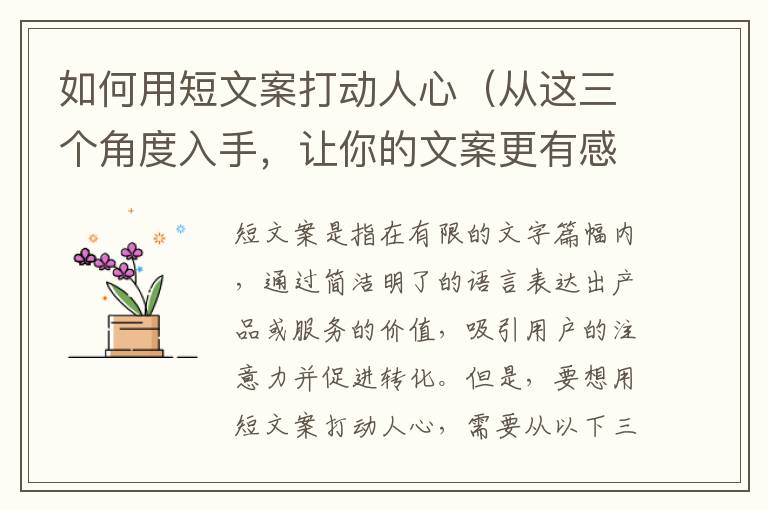 如何用短文案打动人心（从这三个角度入手，让你的文案更有感

短文案是指在有限的文字篇幅内，通过简洁明了的语言表达出产品或服务的价值，吸引用户的注意力并促进转化。但是，要想用短文案打动人心，需要从以下三